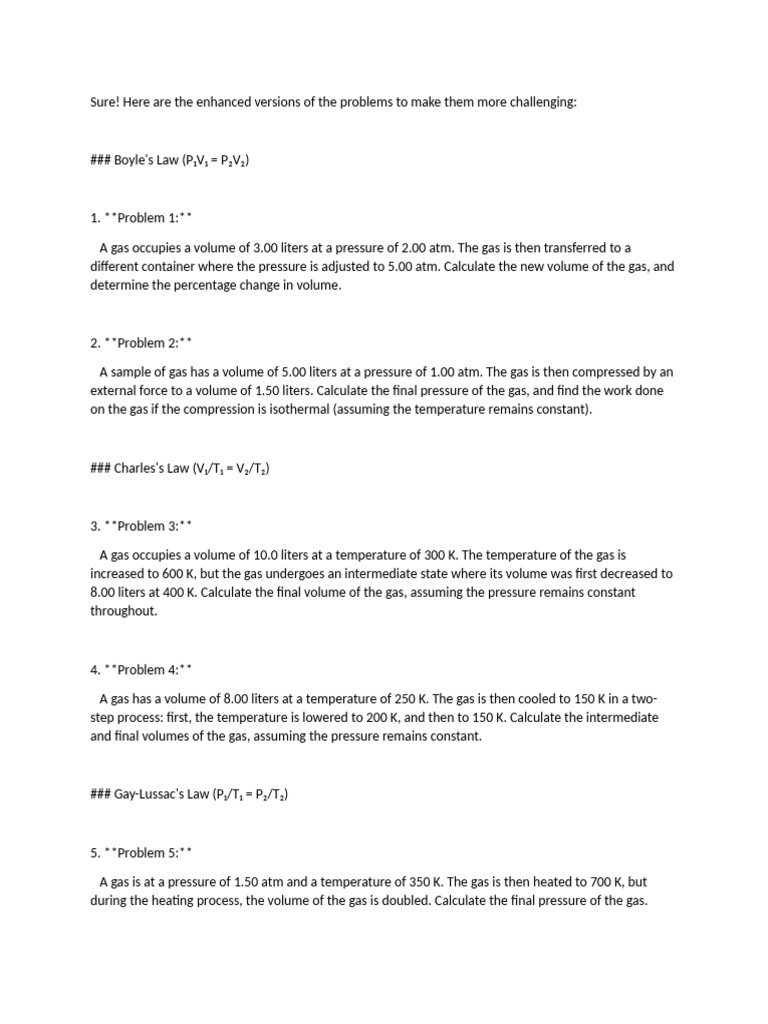 Sure! Here are the enhanced versions of the problems to make them more challenging:

### Boyle's Law ($P_1V_1 = P_2V_2$)

1. **Problem 1:**

A gas occupies a volume of 3.00 liters at a pressure of 2.00 atm. The gas is then transferred to a different container where the pressure is adjusted to 5.00 atm. Calculate the new volume of the gas, and determine the percentage change in volume.

2. **Problem 2:**

A sample of gas has a volume of 5.00 liters at a pressure of 1.00 atm. The gas is then compressed by an external force to a volume of 1.50 liters. Calculate the final pressure of the gas, and find the work done on the gas if the compression is isothermal (assuming the temperature remains constant).

### Charles's Law ($V_1/T_1 = V_2/T_2$)

3. **Problem 3:**

A gas occupies a volume of 10.0 liters at a temperature of 300 K. The temperature of the gas is increased to 600 K, but the gas undergoes an intermediate state where its volume was first decreased to 8.00 liters at 400 K. Calculate the final volume of the gas, assuming the pressure remains constant throughout.

4. **Problem 4:**

A gas has a volume of 8.00 liters at a temperature of 250 K. The gas is then cooled to 150 K in a two-step process: first, the temperature is lowered to 200 K, and then to 150 K. Calculate the intermediate and final volumes of the gas, assuming the pressure remains constant.

### Gay-Lussac's Law ($P_1/T_1 = P_2/T_2$)

5. **Problem 5:**

A gas is at a pressure of 1.50 atm and a temperature of 350 K. The gas is then heated to 700 K, but during the heating process, the volume of the gas is doubled. Calculate the final pressure of the gas.